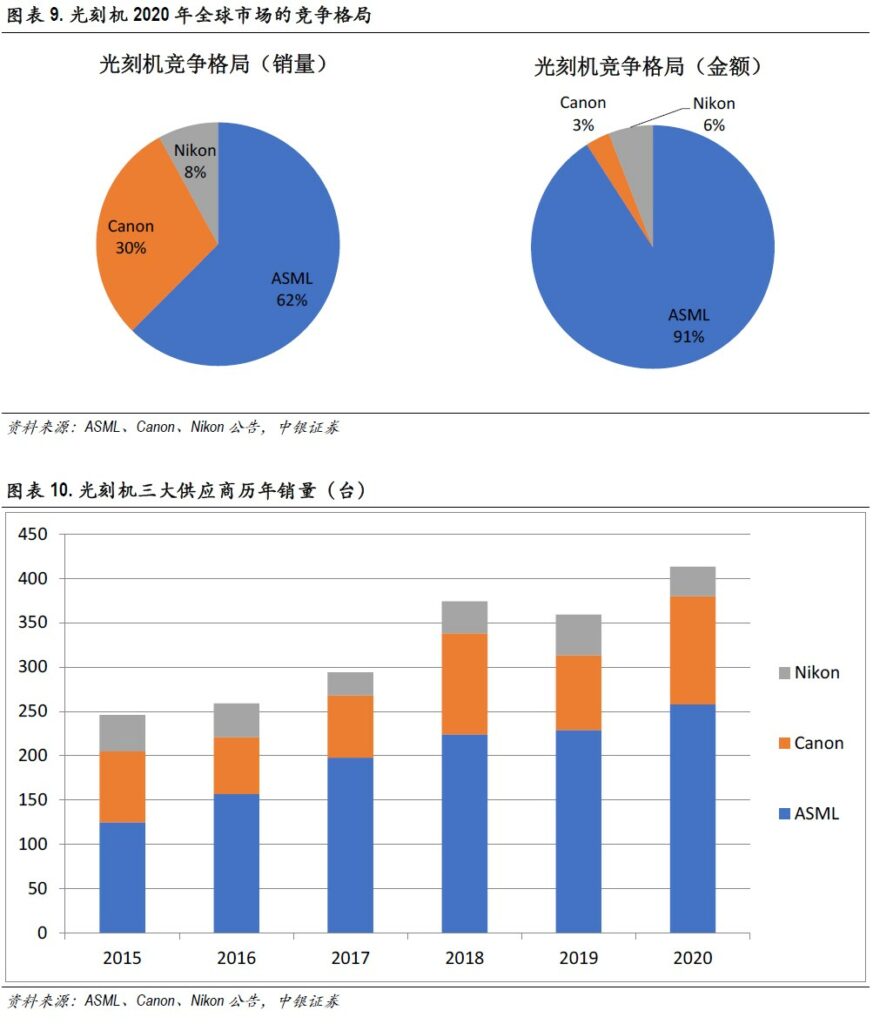 图表 9. 光刻机 2020 年全球市场的竞争格局

光刻机竞争格局（销量）

Nikon 8%
Canon 30%
ASML 62%

光刻机竞争格局（金额）

Canon 3%
Nikon 6%
ASML 91%

资料来源：ASML、Canon、Nikon 公告，中银证券

图表 10. 光刻机三大供应商历年销量（台）

450
400
350
300
250
200
150
100
50
0

2015 2016 2017 2018 2019 2020

Nikon
Canon
ASML

资料来源：ASML、Canon、Nikon 公告，中银证券